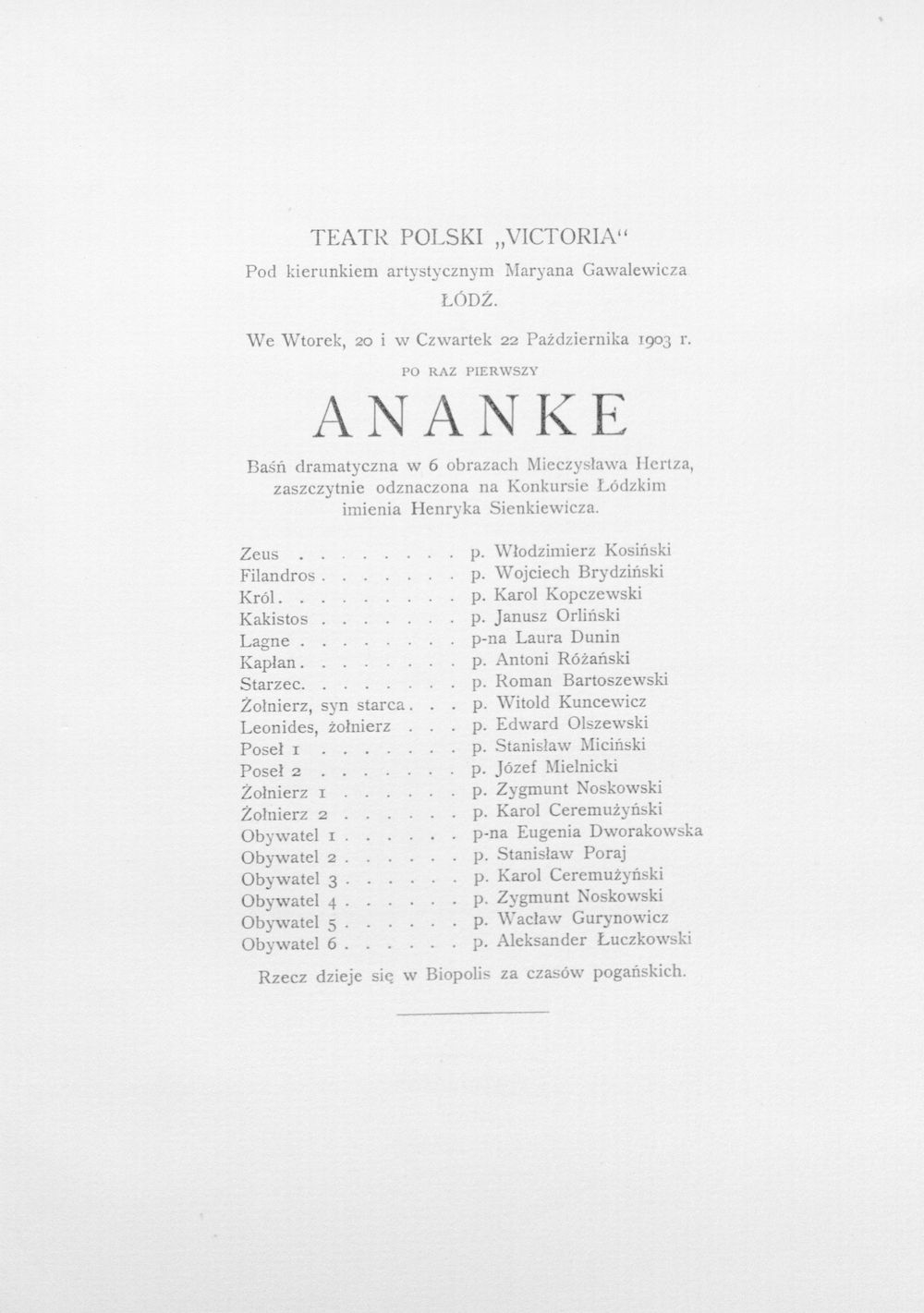 TEATR POLSKI „VICTORIA“

Pod kierunkiem artystycznym Maryana Gawalewicza

ŁÓDŹ.

We Wtorek, 20 i w Czwartek 22 Października 1903 r.

PO RAZ PIERWSZY

ANANKE

Baśń dramatyczna w 6 obrazach Mieczysława Hertza, zaszczytnie odznaczona na Konkursie Łódzkim imienia Henryka Sienkiewicza.

Zeus p. Włodzimierz Kosiński
Filandros p. Wojciech Brydziński
Król p. Karol Kopczewski
Kakistos p. Janusz Orliński
Lagne p-na Laura Dunin
Kapłan p. Antoni Różański
Starzec p. Roman Bartoszewski
Żołnierz, syn starca p. Witold Kuncewicz
Leonides, żołnierz p. Edward Olszewski
Poseł 1 p. Stanisław Miciński
Poseł 2 p. Józef Mielnicki
Żołnierz 1 p. Zygmunt Noskowski
Żołnierz 2 p. Karol Ceremużyński
Obywatel 1 p-na Eugenia Dworakowska
Obywatel 2 p. Stanisław Poraj
Obywatel 3 p. Karol Ceremużyński
Obywatel 4 p. Zygmunt Noskowski
Obywatel 5 p. Wacław Gurynowicz
Obywatel 6 p. Aleksander Łuczkowski

Rzecz dzieje się w Biopolis za czasów pogańskich.